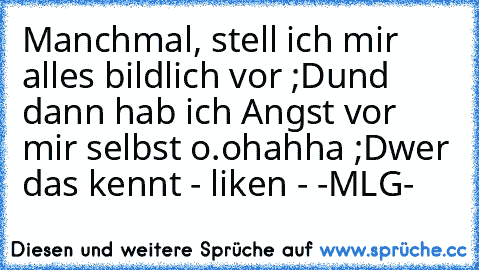 Manchmal, stell ich mir alles bildlich vor ;Dund dann hab ich Angst vor mir selbst o.ohahha ;Dwer das kennt - liken - -MLG-

Diesen und weitere Sprüche auf www.sprüche.cc